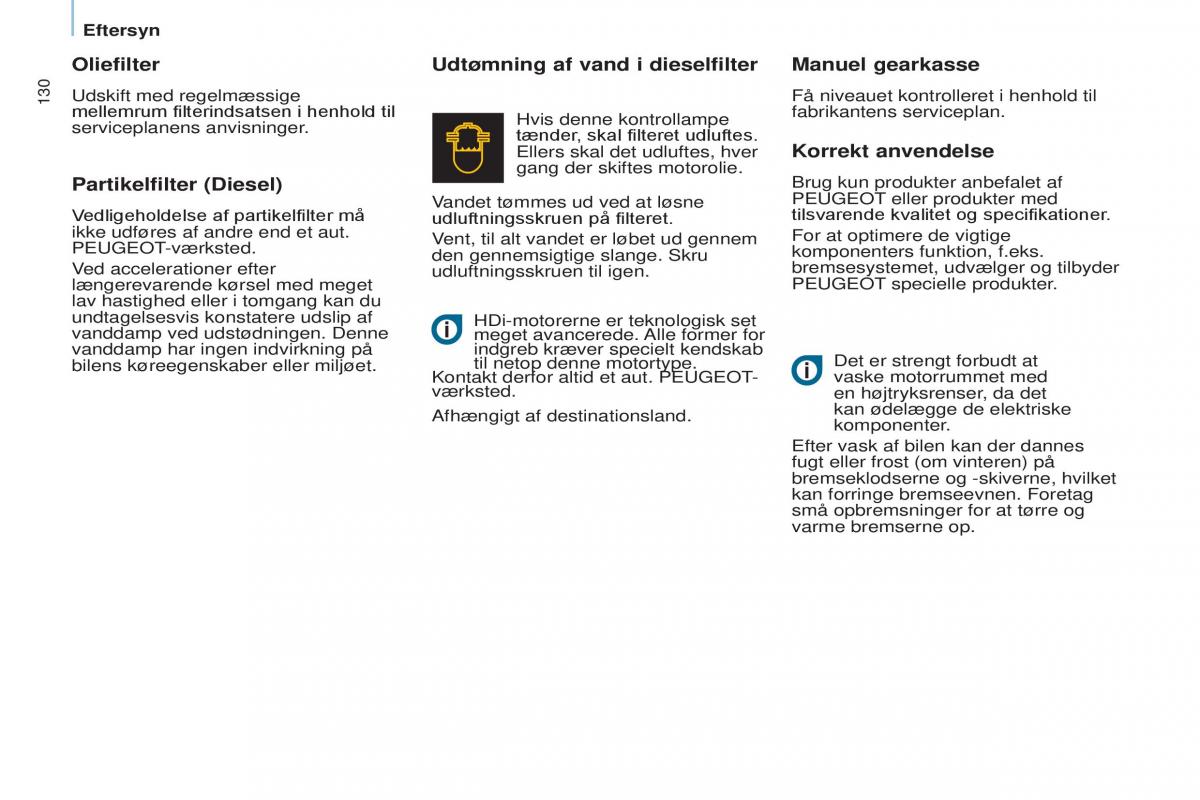 Eftersyn

130

Oliefilter

Udskift med regelmæssige mellemrum filterindsatsen i henhold til serviceplanens anvisninger.

Partikelfilter (Diesel)

Vedligeholdelse af partikelfilter må ikke udføres af andre end et aut. PEUGEOT-værksted.

Ved accelerationer efter længerevarende kørsel med meget lav hastighed eller i tomgang kan du undtagelsesvis konstatere udslip af vanddamp ved udstødningen. Denne vanddamp har ingen indvirkning på bilens køreegenskaber eller miljøet.

Udtømning af vand i dieselfilter

Hvis denne kontrollampe tænder, skal filteret udluftes. Ellers skal det udluftes, hver gang der skiftes motorolie.

Vandet tømmes ud ved at løsne udluftningsskruen på filteret.

Vent, til alt vandet er løbet ud gennem den gennemsigtige slange. Skru udluftningsskruen til igen.

HDi-motorerne er teknologisk set meget avancerede. Alle former for indgreb kræver specielt kendskab til netop denne motortype. Kontakt derfor altid et aut. PEUGEOT-værksted.

Afhængigt af destinationsland.

Manuel gearkasse

Få niveauet kontrolleret i henhold til fabrikantens serviceplan.

Korrekt anvendelse

Brug kun produkter anbefalet af PEUGEOT eller produkter med tilsvarende kvalitet og specifikationer.

For at optimere de vigtige komponenters funktion, f.eks. bremsesystemet, udvælger og tilbyder PEUGEOT specielle produkter.

Det er strengt forbudt at vaske motorrummet med en højtryksrenser, da det kan ødelægge de elektriske komponenter.

Efter vask af bilen kan der dannes fugt eller frost (om vinteren) på bremseklodserne og -skiverne, hvilket kan forringe bremseevnen. Foretag små opbremsninger for at tørre og varme bremserne op.